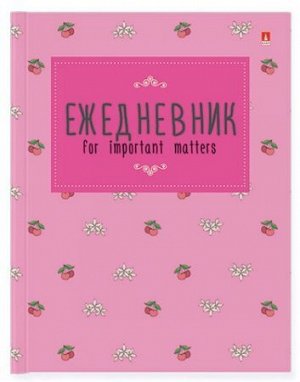 ЕЖЕДНЕВНИК
for important matters